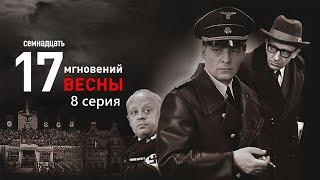 семнадцать
17 мгновений
ВЕСНЫ
8 серия